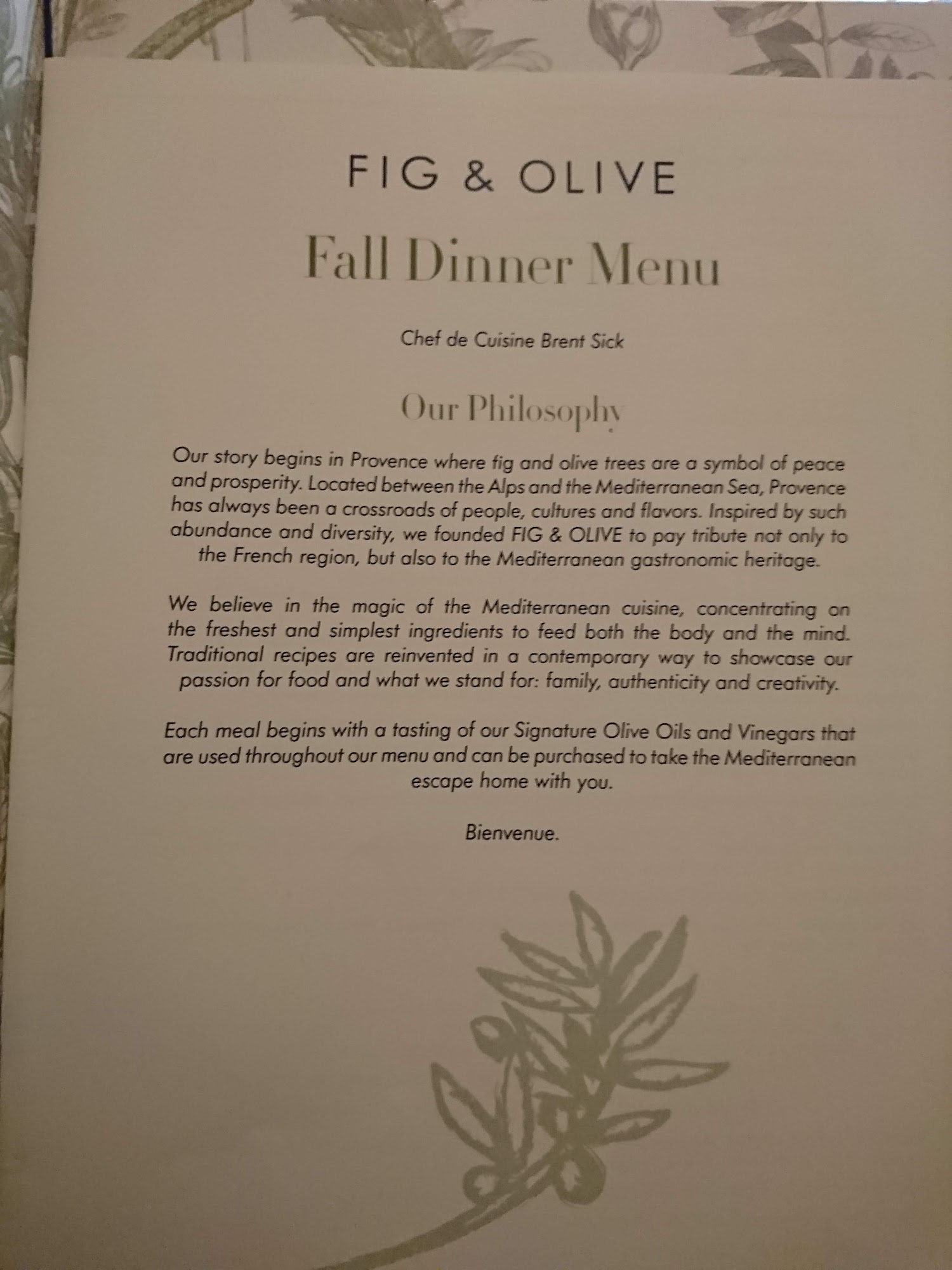 FIG & OLIVE

Fall Dinner Menu

Chef de Cuisine Brent Sick

Our Philosophy

Our story begins in Provence where fig and olive trees are a symbol of peace and prosperity. Located between the Alps and the Mediterranean Sea, Provence has always been a crossroads of people, cultures and flavors. Inspired by such abundance and diversity, we founded FIG & OLIVE to pay tribute not only to the French region, but also to the Mediterranean gastronomic heritage.

We believe in the magic of the Mediterranean cuisine, concentrating on the freshest and simplest ingredients to feed both the body and the mind. Traditional recipes are reinvented in a contemporary way to showcase our passion for food and what we stand for: family, authenticity and creativity.

Each meal begins with a tasting of our Signature Olive Oils and Vinegars that are used throughout our menu and can be purchased to take the Mediterranean escape home with you.

Bienvenue.